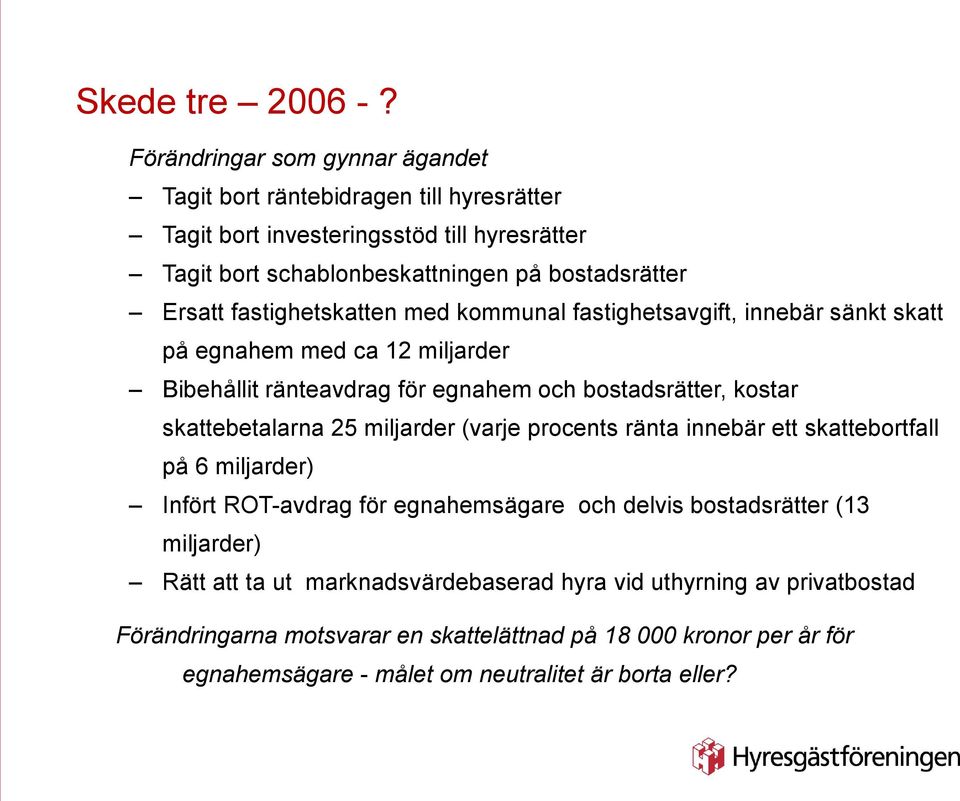 Skede tre – 2006 - ?

Förändringar som gynnar ägandet

– Tagit bort räntebidragen till hyresrätter
– Tagit bort investeringsstöd till hyresrätter
– Tagit bort schablonbeskattningen på bostadsrätter
– Ersatt fastighetskatten med kommunal fastighetsavgift, innebär sänkt skatt på egnahem med ca 12 miljarder
– Bibehållit ränteavdrag för egnahem och bostadsrätter, kostar skattebetalarna 25 miljarder (varje procents ränta innebär ett skattebortfall på 6 miljarder)
– Infört ROT-avdrag för egnahemsägare och delvis bostadsrätter (13 miljarder)
– Rätt att ta ut marknadsvärdebaserad hyra vid uthyrning av privatbostad

Förändringarna motsvarar en skattelättnad på 18 000 kronor per år för egnahemsägare - målet om neutralitet är borta eller?

Hyresgästföreningen